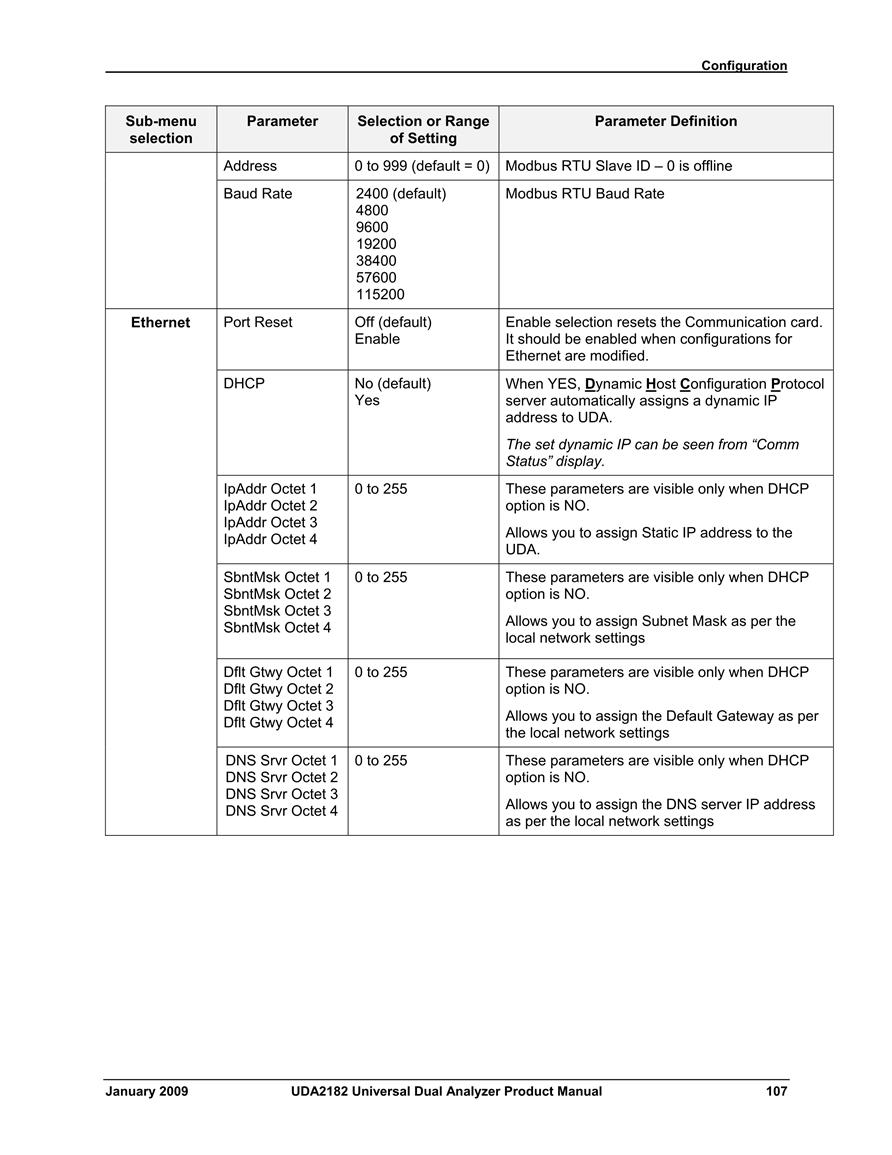 Configuration

| Sub-menu selection | Parameter | Selection or Range of Setting | Parameter Definition |
|---|---|---|---|
| | Address | 0 to 999 (default = 0) | Modbus RTU Slave ID – 0 is offline |
| | Baud Rate | 2400 (default) 4800 9600 19200 38400 57600 115200 | Modbus RTU Baud Rate |
| Ethernet | Port Reset | Off (default) Enable | Enable selection resets the Communication card. It should be enabled when configurations for Ethernet are modified. |
| | DHCP | No (default) Yes | When YES, Dynamic Host Configuration Protocol server automatically assigns a dynamic IP address to UDA. The set dynamic IP can be seen from “Comm Status” display. |
| | IpAddr Octet 1 IpAddr Octet 2 IpAddr Octet 3 IpAddr Octet 4 | 0 to 255 | These parameters are visible only when DHCP option is NO. Allows you to assign Static IP address to the UDA. |
| | SbntMsk Octet 1 SbntMsk Octet 2 SbntMsk Octet 3 SbntMsk Octet 4 | 0 to 255 | These parameters are visible only when DHCP option is NO. Allows you to assign Subnet Mask as per the local network settings |
| | Dflt Gtwy Octet 1 Dflt Gtwy Octet 2 Dflt Gtwy Octet 3 Dflt Gtwy Octet 4 | 0 to 255 | These parameters are visible only when DHCP option is NO. Allows you to assign the Default Gateway as per the local network settings |
| | DNS Srvr Octet 1 DNS Srvr Octet 2 DNS Srvr Octet 3 DNS Srvr Octet 4 | 0 to 255 | These parameters are visible only when DHCP option is NO. Allows you to assign the DNS server IP address as per the local network settings |

January 2009 UDA2182 Universal Dual Analyzer Product Manual 107